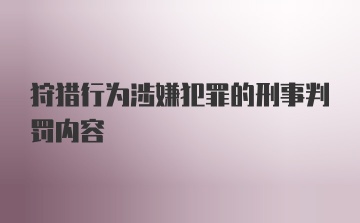 狩猎行为涉嫌犯罪的刑事判罚内容